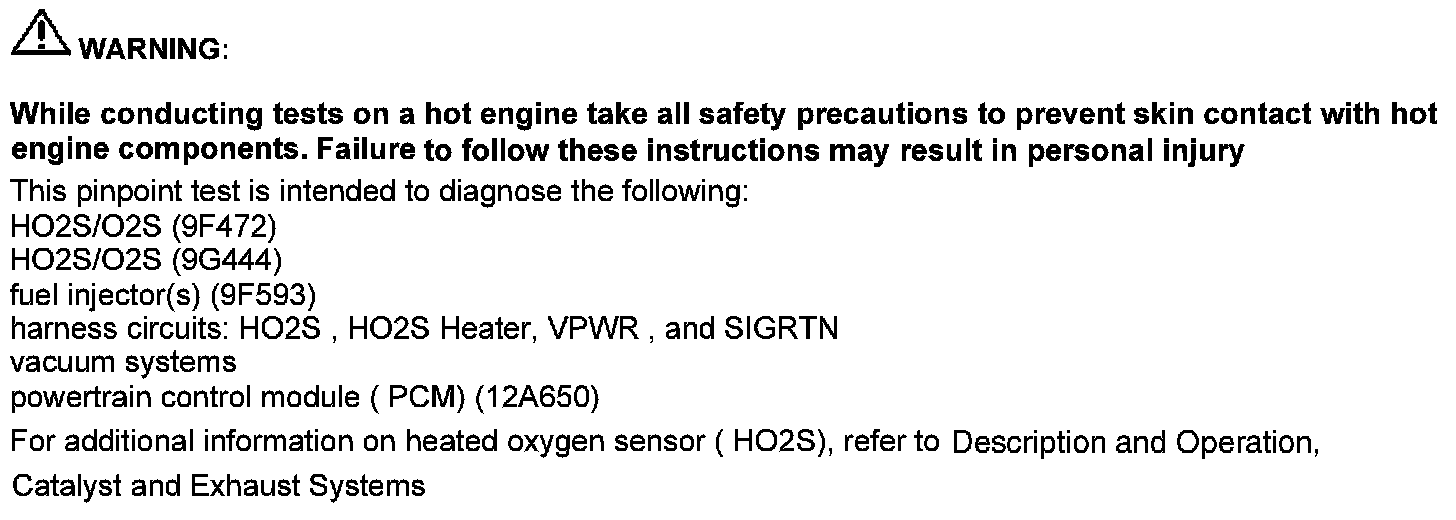 WARNING:

While conducting tests on a hot engine take all safety precautions to prevent skin contact with hot engine components. Failure to follow these instructions may result in personal injury

This pinpoint test is intended to diagnose the following:
HO2S/O2S (9F472)
HO2S/O2S (9G444)
fuel injector(s) (9F593)
harness circuits: HO2S , HO2S Heater, VPWR , and SIGRTN
vacuum systems
powertrain control module ( PCM) (12A650)

For additional information on heated oxygen sensor ( HO2S), refer to Description and Operation, Catalyst and Exhaust Systems